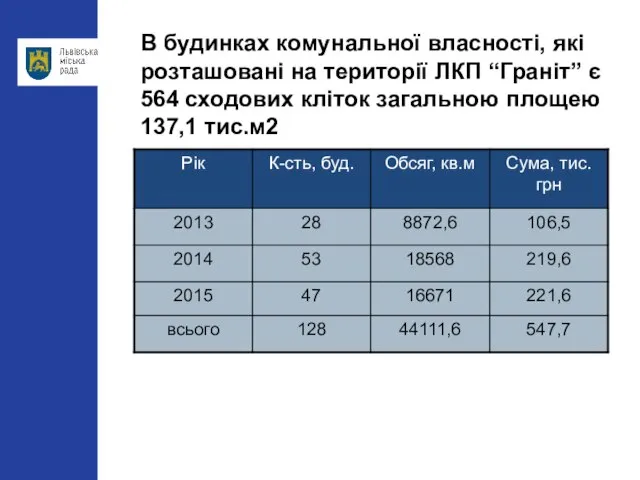 Львівська міська рада

В будинках комунальної власності, які розташовані на території ЛКП “Граніт” є 564 сходових кліток загальною площею 137,1 тис.м2

| Рік | К-сть, буд. | Обсяг, кв.м | Сума, тис. грн |
|---|---|---|---|
| 2013 | 28 | 8872,6 | 106,5 |
| 2014 | 53 | 18568 | 219,6 |
| 2015 | 47 | 16671 | 221,6 |
| всього | 128 | 44111,6 | 547,7 |